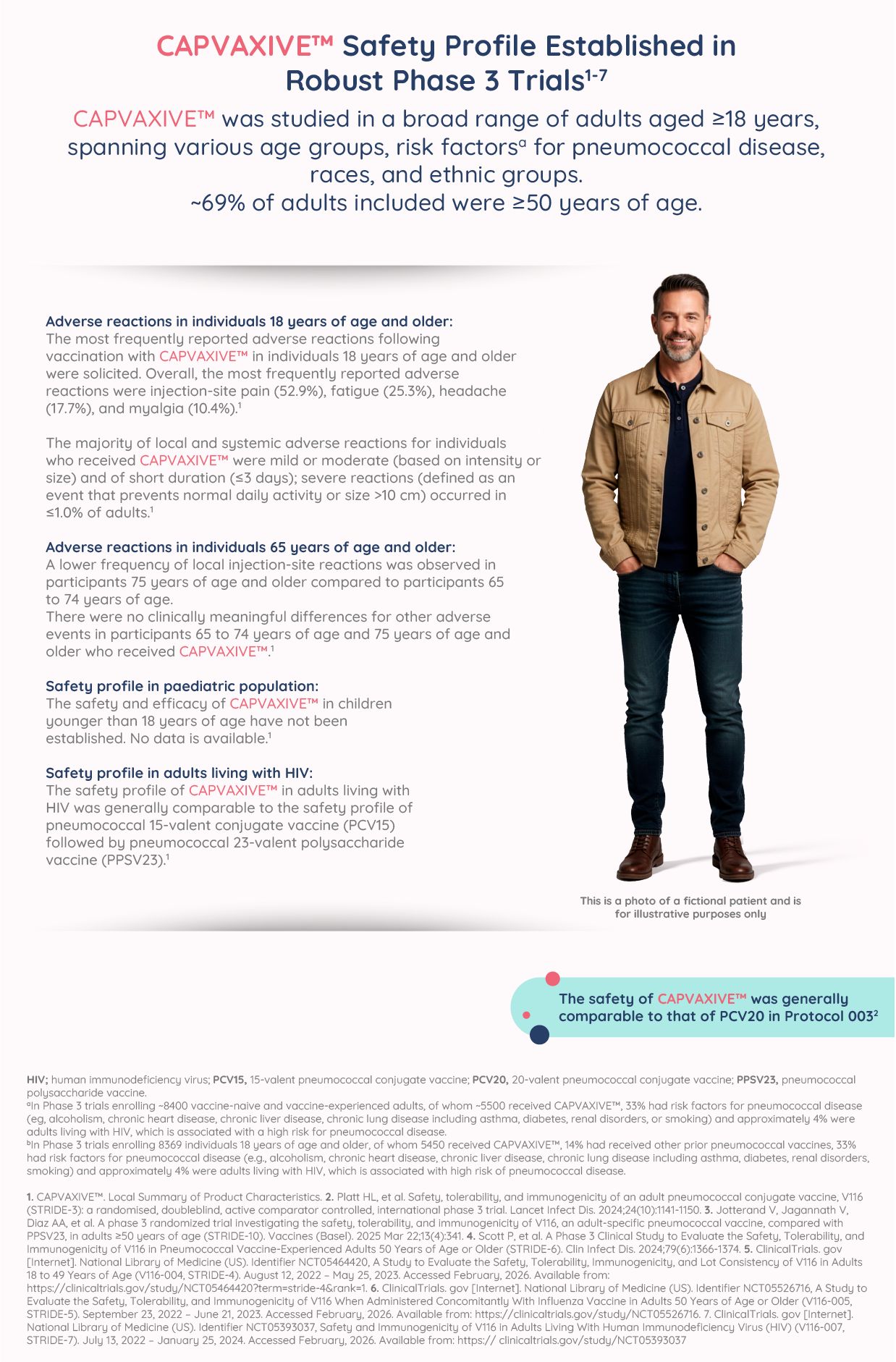 CAPVAXIVE™ Safety Profile Established in Robust Phase 3 Trials$^{1-7}$

CAPVAXIVE™ was studied in a broad range of adults aged ≥18 years, spanning various age groups, risk factors$^{a}$ for pneumococcal disease, races, and ethnic groups.
~69% of adults included were ≥50 years of age.

Adverse reactions in individuals 18 years of age and older:
The most frequently reported adverse reactions following vaccination with CAPVAXIVE™ in individuals 18 years of age and older were solicited. Overall, the most frequently reported adverse reactions were injection-site pain (52.9%), fatigue (25.3%), headache (17.7%), and myalgia (10.4%).$^{1}$

The majority of local and systemic adverse reactions for individuals who received CAPVAXIVE™ were mild or moderate (based on intensity or size) and of short duration (≤3 days); severe reactions (defined as an event that prevents normal daily activity or size >10 cm) occurred in ≤1.0% of adults.$^{1}$

Adverse reactions in individuals 65 years of age and older:
A lower frequency of local injection-site reactions was observed in participants 75 years of age and older compared to participants 65 to 74 years of age.
There were no clinically meaningful differences for other adverse events in participants 65 to 74 years of age and 75 years of age and older who received CAPVAXIVE™.$^{1}$

Safety profile in paediatric population:
The safety and efficacy of CAPVAXIVE™ in children younger than 18 years of age have not been established. No data is available.$^{1}$

Safety profile in adults living with HIV:
The safety profile of CAPVAXIVE™ in adults living with HIV was generally comparable to the safety profile of pneumococcal 15-valent conjugate vaccine (PCV15) followed by pneumococcal 23-valent polysaccharide vaccine (PPSV23).$^{1}$

This is a photo of a fictional patient and is for illustrative purposes only

The safety of CAPVAXIVE™ was generally comparable to that of PCV20 in Protocol 003$^{2}$

HIV; human immunodeficiency virus; PCV15, 15-valent pneumococcal conjugate vaccine; PCV20, 20-valent pneumococcal conjugate vaccine; PPSV23, pneumococcal polysaccharide vaccine.
$^{a}$In Phase 3 trials enrolling ~8400 vaccine-naive and vaccine-experienced adults, of whom ~5500 received CAPVAXIVE™, 33% had risk factors for pneumococcal disease (eg, alcoholism, chronic heart disease, chronic liver disease, chronic lung disease including asthma, diabetes, renal disorders, or smoking) and approximately 4% were adults living with HIV, which is associated with a high risk for pneumococcal disease.
$^{b}$In Phase 3 trials enrolling 8369 individuals 18 years of age and older, of whom 5450 received CAPVAXIVE™, 14% had received other prior pneumococcal vaccines, 33% had risk factors for pneumococcal disease (e.g., alcoholism, chronic heart disease, chronic liver disease, chronic lung disease including asthma, diabetes, renal disorders, smoking) and approximately 4% were adults living with HIV, which is associated with high risk of pneumococcal disease.

1. CAPVAXIVE™. Local Summary of Product Characteristics. 2. Platt HL, et al. Safety, tolerability, and immunogenicity of an adult pneumococcal conjugate vaccine, V116 (STRIDE-3): a randomised, doubleblind, active comparator controlled, international phase 3 trial. Lancet Infect Dis. 2024;24(10):1141-1150. 3. Jotterand V, Jagannath V, Diaz AA, et al. A phase 3 randomized trial investigating the safety, tolerability, and immunogenicity of V116, an adult-specific pneumococcal vaccine, compared with PPSV23, in adults ≥50 years of age (STRIDE-10). Vaccines (Basel). 2025 Mar 22;13(4):341. 4. Scott P, et al. A Phase 3 Clinical Study to Evaluate the Safety, Tolerability, and Immunogenicity of V116 in Pneumococcal Vaccine-Experienced Adults 50 Years of Age or Older (STRIDE-6). Clin Infect Dis. 2024;79(6):1366-1374. 5. ClinicalTrials. gov [Internet]. National Library of Medicine (US). Identifier NCT05464420, A Study to Evaluate the Safety, Tolerability, Immunogenicity, and Lot Consistency of V116 in Adults 18 to 49 Years of Age (V116-004, STRIDE-4). August 12, 2022 – May 25, 2023. Accessed February, 2026. Available from: https://clinicaltrials.gov/study/NCT05464420?term=stride-4&rank=1. 6. ClinicalTrials. gov [Internet]. National Library of Medicine (US). Identifier NCT05526716, A Study to Evaluate the Safety, Tolerability, and Immunogenicity of V116 When Administered Concomitantly With Influenza Vaccine in Adults 50 Years of Age or Older (V116-005, STRIDE-5). September 23, 2022 – June 21, 2023. Accessed February, 2026. Available from: https://clinicaltrials.gov/study/NCT05526716. 7. ClinicalTrials. gov [Internet]. National Library of Medicine (US). Identifier NCT05393037, Safety and Immunogenicity of V116 in Adults Living With Human Immunodeficiency Virus (HIV) (V116-007, STRIDE-7). July 13, 2022 – January 25, 2024. Accessed February, 2026. Available from: https:// clinicaltrials.gov/study/NCT05393037